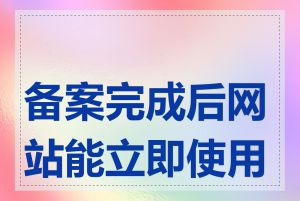 备案完成后网站能立即使用